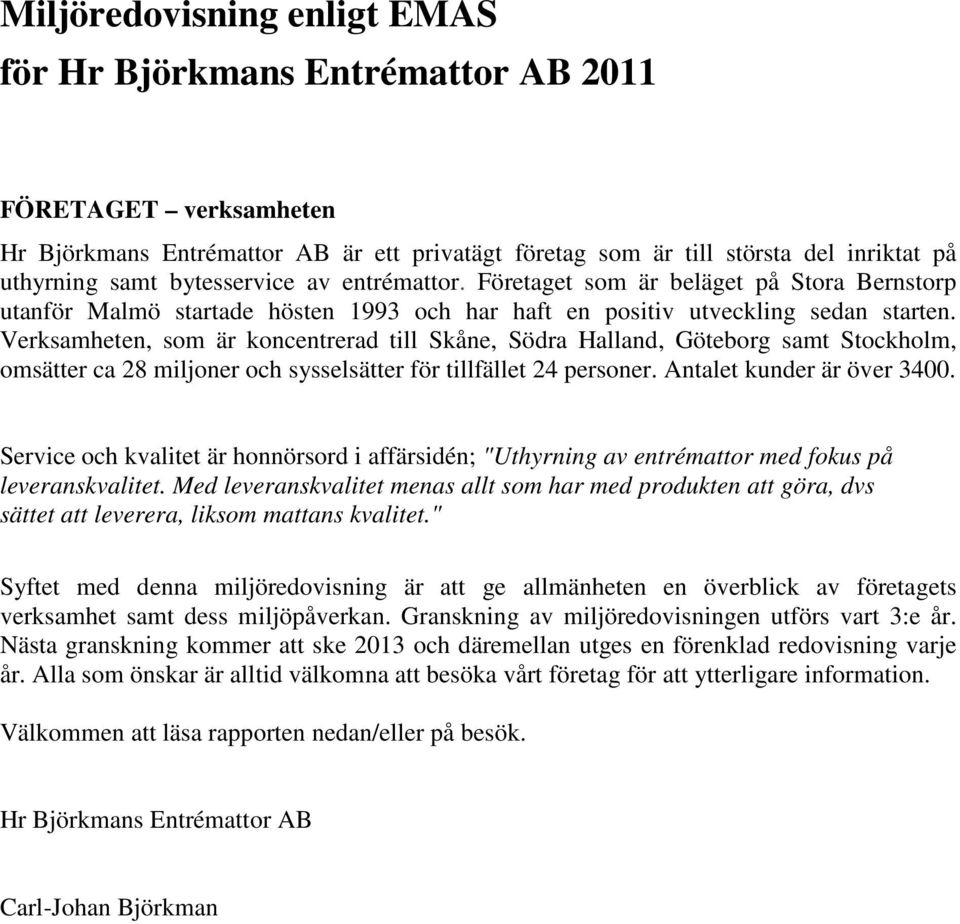 Miljöredovisning enligt EMAS
för Hr Björkmans Entrémattor AB 2011

FÖRETAGET – verksamheten

Hr Björkmans Entrémattor AB är ett privatägt företag som är till största del inriktat på uthyrning samt bytesservice av entrémattor. Företaget som är beläget på Stora Bernstorp utanför Malmö startade hösten 1993 och har haft en positiv utveckling sedan starten. Verksamheten, som är koncentrerad till Skåne, Södra Halland, Göteborg samt Stockholm, omsätter ca 28 miljoner och sysselsätter för tillfället 24 personer. Antalet kunder är över 3400.

Service och kvalitet är honnörsord i affärsidén; "Uthyrning av entrémattor med fokus på leveranskvalitet. Med leveranskvalitet menas allt som har med produkten att göra, dvs sättet att leverera, liksom mattans kvalitet."

Syftet med denna miljöredovisning är att ge allmänheten en överblick av företagets verksamhet samt dess miljöpåverkan. Granskning av miljöredovisningen utförs vart 3:e år. Nästa granskning kommer att ske 2013 och däremellan utges en förenklad redovisning varje år. Alla som önskar är alltid välkomna att besöka vårt företag för att ytterligare information.

Välkommen att läsa rapporten nedan/eller på besök.

Hr Björkmans Entrémattor AB

Carl-Johan Björkman